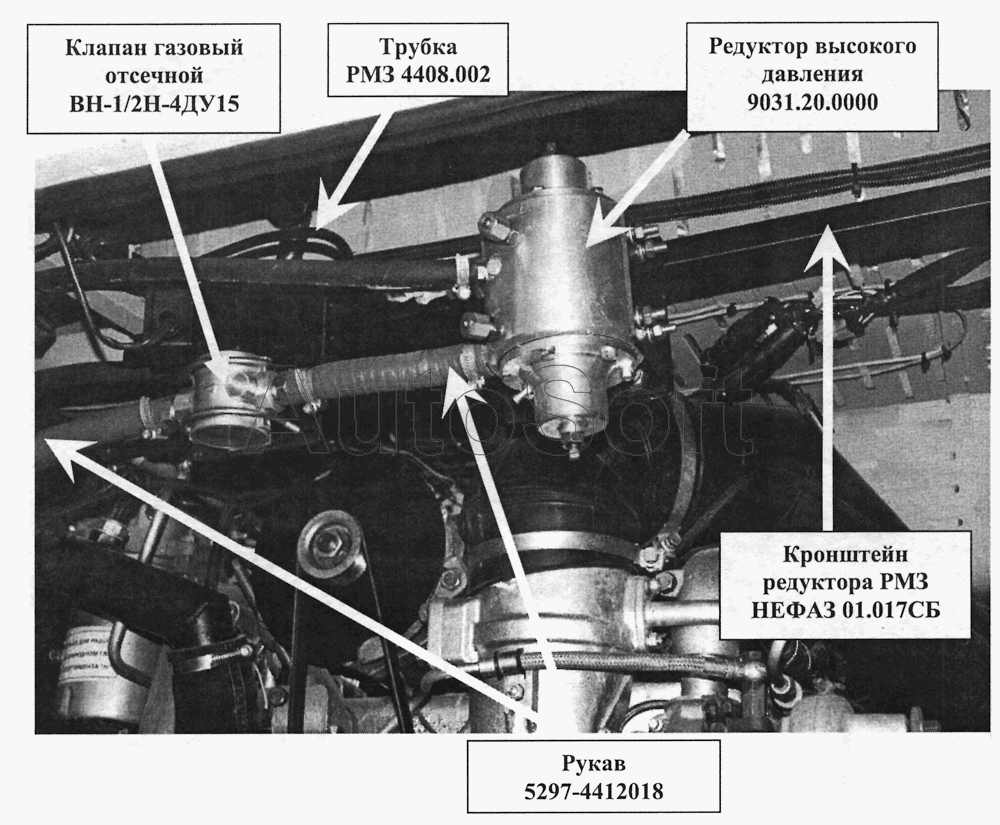 Клапан газовый отсечной ВН-1/2Н-4ДУ15

Трубка РМЗ 4408.002

Редуктор высокого давления 9031.20.0000

AutoSoft

Кронштейн редуктора РМЗ НЕФАЗ 01.017СБ

Рукав 5297-4412018